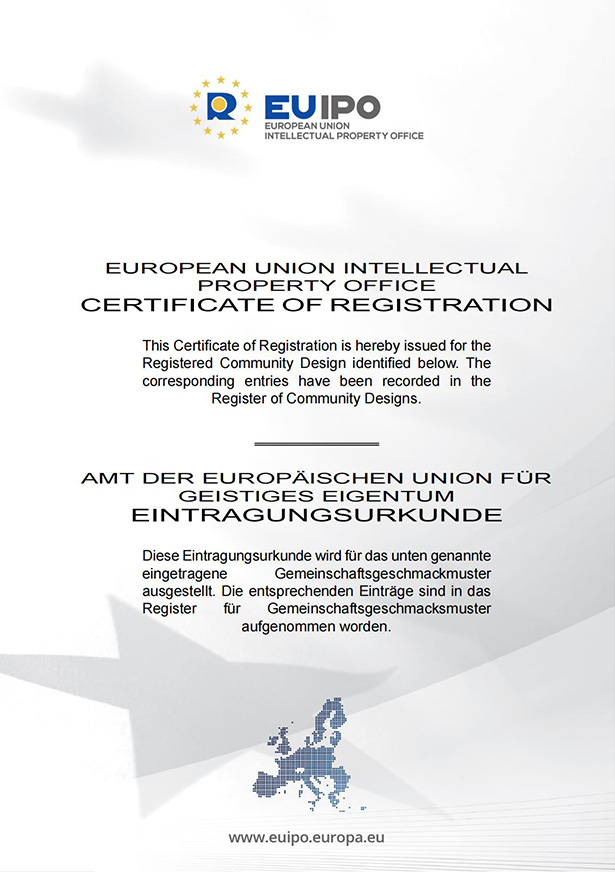 EUIPO
EUROPEAN UNION
INTELLECTUAL PROPERTY OFFICE

EUROPEAN UNION INTELLECTUAL PROPERTY OFFICE
CERTIFICATE OF REGISTRATION

This Certificate of Registration is hereby issued for the Registered Community Design identified below. The corresponding entries have been recorded in the Register of Community Designs.

AMT DER EUROPÄISCHEN UNION FÜR GEISTIGES EIGENTUM
EINTRAGUNGSURKUNDE

Diese Eintragungsurkunde wird für das unten genannte eingetragene Gemeinschaftsgeschmackmuster ausgestellt. Die entsprechenden Einträge sind in das Register für Gemeinschaftsgeschmacksmuster aufgenommen worden.

www.euipo.europa.eu